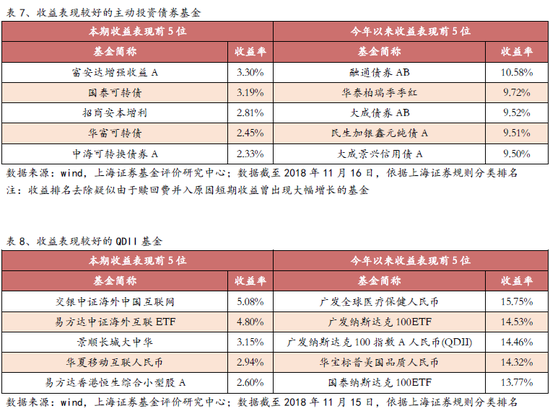 表 7、收益表现较好的主动投资债券基金

| 本期收益表现前 5 位 | | 今年以来收益表现前 5 位 | |
|---|---|---|---|
| 基金简称 | 收益率 | 基金简称 | 收益率 |
| 富安达增强收益 A | 3.30% | 融通债券 AB | 10.58% |
| 国泰可转债 | 3.19% | 华泰柏瑞季季红 | 9.72% |
| 招商安本增利 | 2.81% | 大成债券 AB | 9.52% |
| 华富可转债 | 2.45% | 民生加银鑫元纯债 A | 9.51% |
| 中海可转换债券 A | 2.33% | 大成景兴信用债 A | 9.50% |

数据来源：wind，上海证券基金评价研究中心；数据截至 2018 年 11 月 16 日，依据上海证券规则分类排名
注：收益排名去除疑似由于赎回费并入原因短期收益曾出现大幅增长的基金

表 8、收益表现较好的 QDII 基金

| 本期收益表现前 5 位 | | 今年以来收益表现前 5 位 | |
|---|---|---|---|
| 基金简称 | 收益率 | 基金简称 | 收益率 |
| 交银中证海外中国互联网 | 5.08% | 广发全球医疗保健人民币 | 15.75% |
| 易方达中证海外互联 ETF | 4.80% | 广发纳斯达克 100ETF | 14.53% |
| 景顺长城大中华 | 3.15% | 广发纳斯达克 100 指数 A 人民币(QDII) | 14.46% |
| 华夏移动互联人民币 | 2.94% | 华宝标普美国品质人民币 | 14.32% |
| 易方达香港恒生综合小型股 A | 2.60% | 国泰纳斯达克 100ETF | 13.77% |

数据来源：wind，上海证券基金评价研究中心；数据截至 2018 年 11 月 15 日，依据上海证券规则分类排名